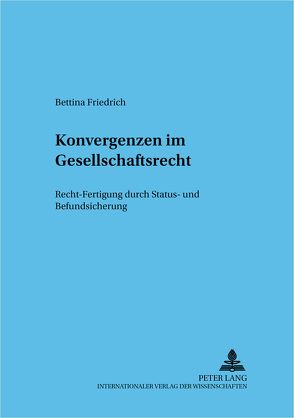 Bettina Friedrich

Konvergenzen im Gesellschaftsrecht

Recht-Fertigung durch Status- und Befundsicherung

PETER LANG
INTERNATIONALER VERLAG DER WISSENSCHAFTEN